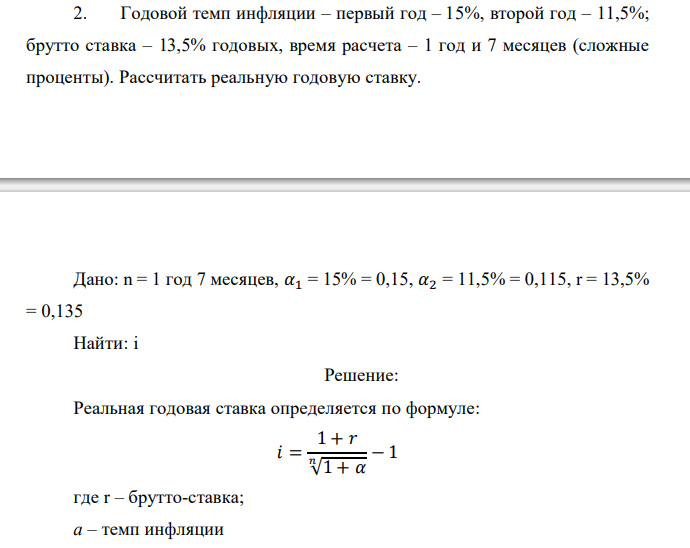 2. Годовой темп инфляции – первый год – 15%, второй год – 11,5%; брутто ставка – 13,5% годовых, время расчета – 1 год и 7 месяцев (сложные проценты). Рассчитать реальную годовую ставку.

Дано: n = 1 год 7 месяцев, $\alpha_1$ = 15% = 0,15, $\alpha_2$ = 11,5% = 0,115, r = 13,5% = 0,135

Найти: i

Решение:

Реальная годовая ставка определяется по формуле:

$i = \frac{1+r}{\sqrt[n]{1+\alpha}} - 1$

где r – брутто-ставка;

$a$ – темп инфляции